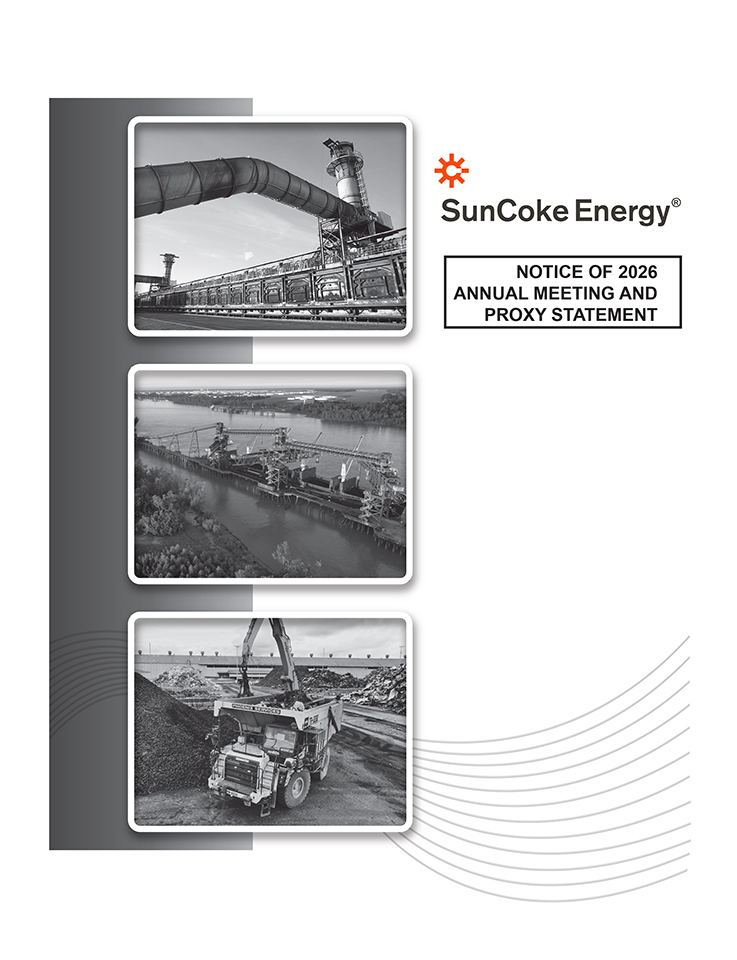 SunCoke Energy®

NOTICE OF 2026 ANNUAL MEETING AND PROXY STATEMENT